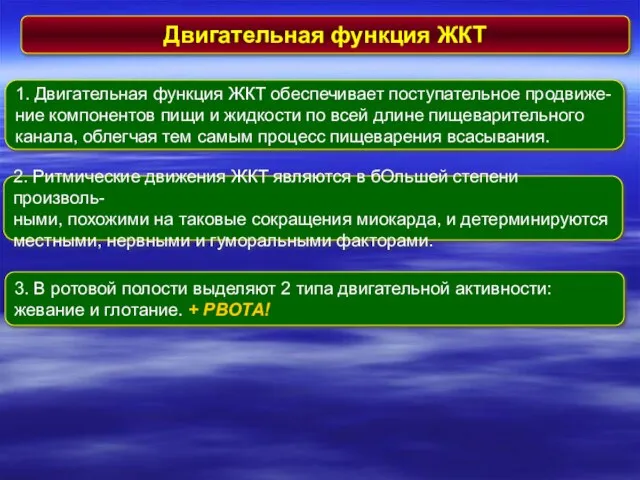 Двигательная функция ЖКТ

1. Двигательная функция ЖКТ обеспечивает поступательное продвижение компонентов пищи и жидкости по всей длине пищеварительного канала, облегчая тем самым процесс пищеварения всасывания.

2. Ритмические движения ЖКТ являются в бОльшей степени произвольными, похожими на таковые сокращения миокарда, и детерминируются местными, нервными и гуморальными факторами.

3. В ротовой полости выделяют 2 типа двигательной активности: жевание и глотание. + РВОТА!